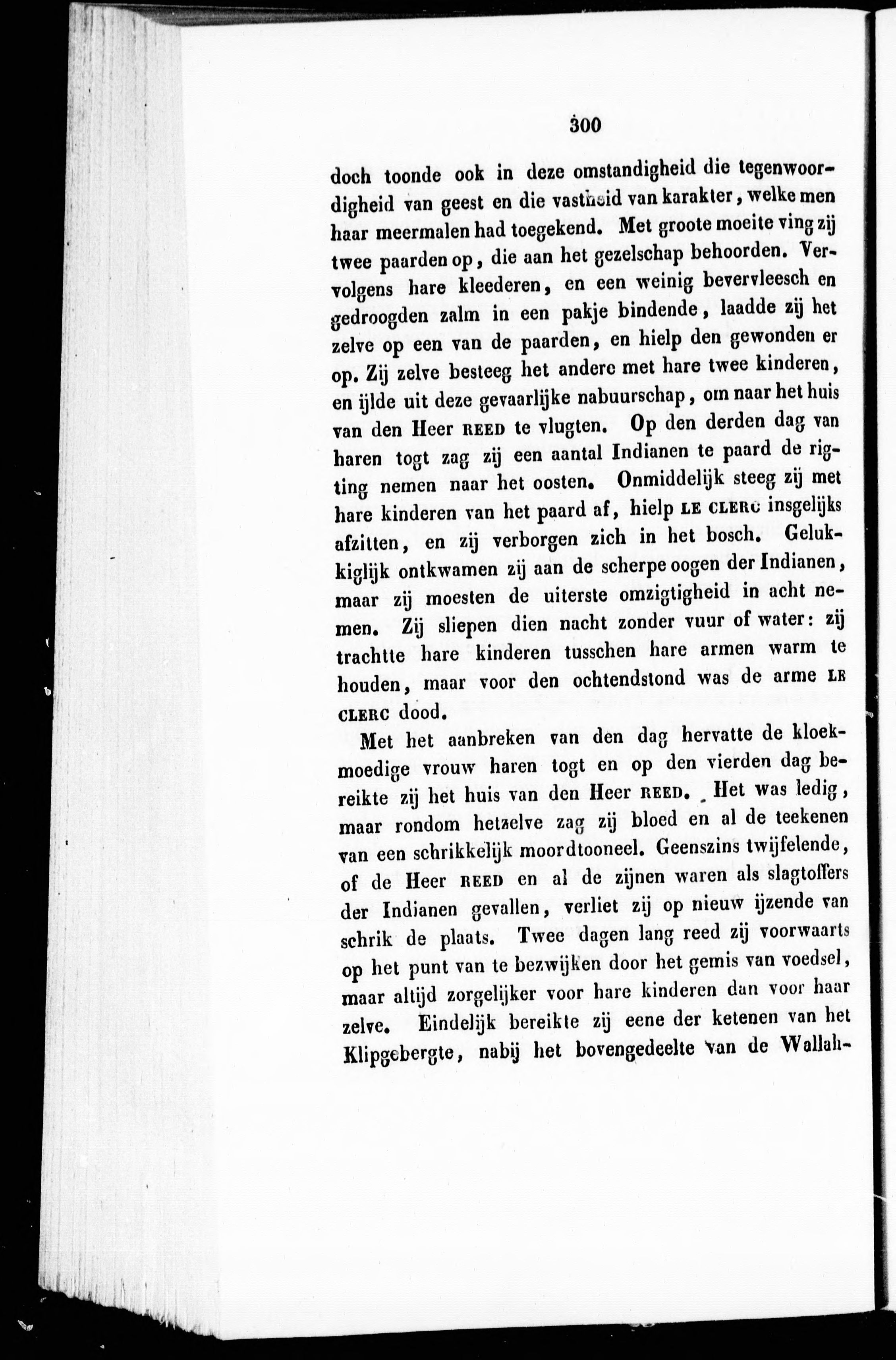 300

doch toonde ook in deze omstandigheid die tegenwoordigheid van geest en die vastheid van karakter, welke men haar meermalen had toegekend. Met groote moeite ving zij twee paarden op, die aan het gezelschap behoorden. Vervolgens hare kleederen, en een weinig bevervleesch en gedroogden zalm in een pakje bindende, laadde zij het zelve op een van de paarden, en hielp den gewonden er op. Zij zelve besteeg het andere met hare twee kinderen, en ijlde uit deze gevaarlijke nabuurschap, om naar het huis van den Heer REED te vlugten. Op den derden dag van haren togt zag zij een aantal Indianen te paard de rigting nemen naar het oosten. Onmiddelijk steeg zij met hare kinderen van het paard af, hielp LE CLERC insgelijks afzitten, en zij verborgen zich in het bosch. Gelukkiglijk ontkwamen zij aan de scherpe oogen der Indianen, maar zij moesten de uiterste omzigtigheid in acht nemen. Zij sliepen dien nacht zonder vuur of water: zij trachtte hare kinderen tusschen hare armen warm te houden, maar voor den ochtendstond was de arme LE CLERC dood.

Met het aanbreken van den dag hervatte de kloekmoedige vrouw haren togt en op den vierden dag bereikte zij het huis van den Heer REED. Het was ledig, maar rondom hetzelve zag zij bloed en al de teekenen van een schrikkelijk moordtooneel. Geenszins twijfelende, of de Heer REED en al de zijnen waren als slagtoffers der Indianen gevallen, verliet zij op nieuw ijzende van schrik de plaats. Twee dagen lang reed zij voorwaarts op het punt van te bezwijken door het gemis van voedsel, maar altijd zorgelijker voor hare kinderen dan voor haar zelve. Eindelijk bereikte zij eene der ketenen van het Klipgebergte, nabij het bovengedeelte van de Wallah-